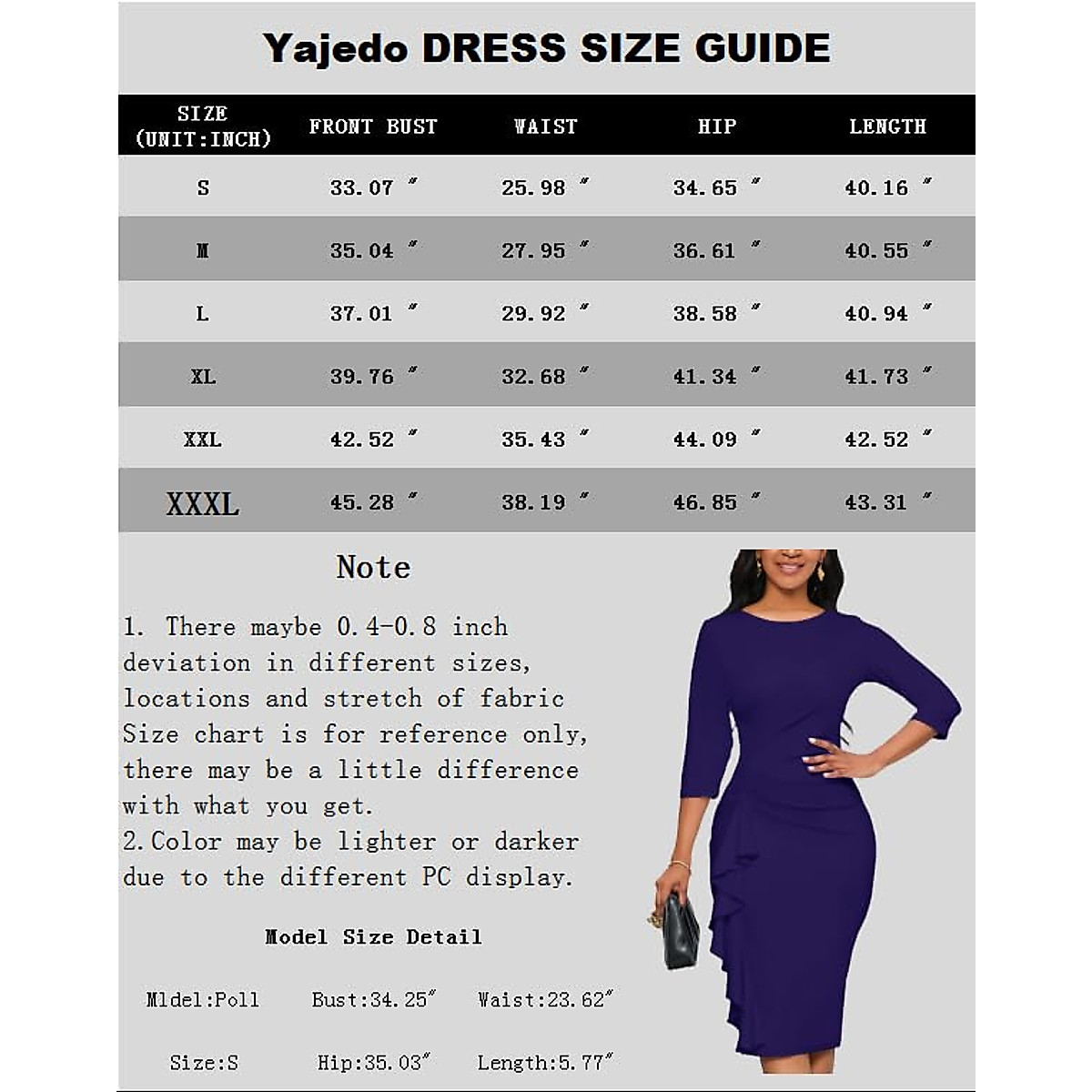 Yajedo DRESS SIZE GUIDE

| SIZE (UNIT:INCH) | FRONT BUST | WAIST | HIP | LENGTH |
|---|---|---|---|---|
| S | 33.07 ″ | 25.98 ″ | 34.65 ″ | 40.16 ″ |
| M | 35.04 ″ | 27.95 ″ | 36.61 ″ | 40.55 ″ |
| L | 37.01 ″ | 29.92 ″ | 38.58 ″ | 40.94 ″ |
| XL | 39.76 ″ | 32.68 ″ | 41.34 ″ | 41.73 ″ |
| XXL | 42.52 ″ | 35.43 ″ | 44.09 ″ | 42.52 ″ |
| XXXL | 45.28 ″ | 38.19 ″ | 46.85 ″ | 43.31 ″ |

Note

1. There maybe 0.4-0.8 inch deviation in different sizes, locations and stretch of fabric Size chart is for reference only, there may be a little difference with what you get.
2.Color may be lighter or darker due to the different PC display.

Model Size Detail

Mldel:Poll Bust:34.25″ Waist:23.62″

Size:S Hip:35.03″ Length:5.77″